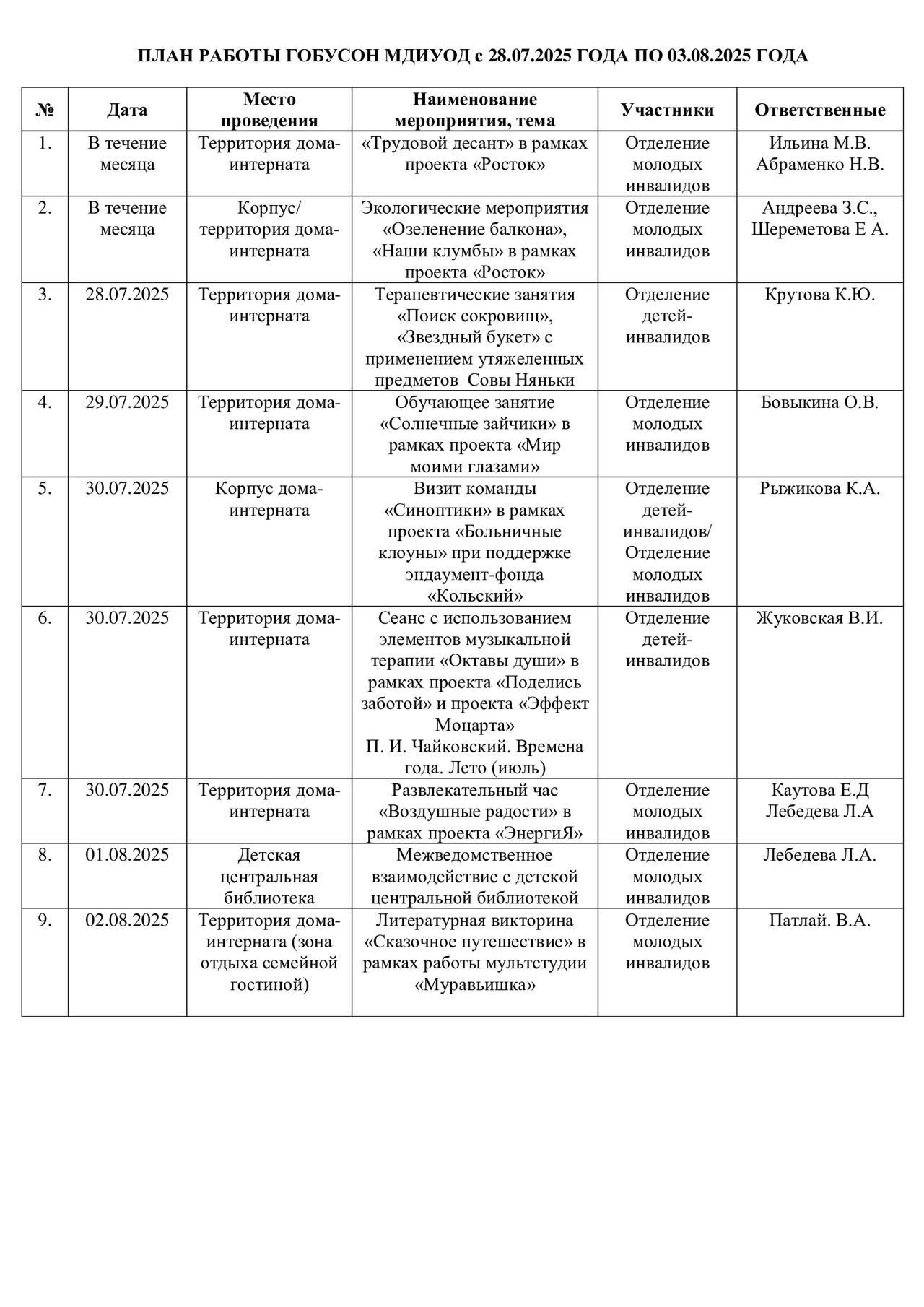 ПЛАН РАБОТЫ ГОБУСОН МДИУОД с 28.07.2025 ГОДА ПО 03.08.2025 ГОДА

| № | Дата | Место проведения | Наименование мероприятия, тема | Участники | Ответственные |
|---|---|---|---|---|---|
| 1. | В течение месяца | Территория дома-интерната | «Трудовой десант» в рамках проекта «Росток» | Отделение молодых инвалидов | Ильина М.В. Абраменко Н.В. |
| 2. | В течение месяца | Корпус/ территория дома-интерната | Экологические мероприятия «Озеленение балкона», «Наши клумбы» в рамках проекта «Росток» | Отделение молодых инвалидов | Андреева З.С., Шереметова Е А. |
| 3. | 28.07.2025 | Территория дома-интерната | Терапевтические занятия «Поиск сокровищ», «Звездный букет» с применением утяжеленных предметов Совы Няньки | Отделение детей-инвалидов | Крутова К.Ю. |
| 4. | 29.07.2025 | Территория дома-интерната | Обучающее занятие «Солнечные зайчики» в рамках проекта «Мир моими глазами» | Отделение молодых инвалидов | Бовыкина О.В. |
| 5. | 30.07.2025 | Корпус дома-интерната | Визит команды «Синоптики» в рамках проекта «Больничные клоуны» при поддержке эндаумент-фонда «Кольский» | Отделение детей-инвалидов/ Отделение молодых инвалидов | Рыжикова К.А. |
| 6. | 30.07.2025 | Территория дома-интерната | Сеанс с использованием элементов музыкальной терапии «Октавы души» в рамках проекта «Поделись заботой» и проекта «Эффект Моцарта» П. И. Чайковский. Времена года. Лето (июль) | Отделение детей-инвалидов | Жуковская В.И. |
| 7. | 30.07.2025 | Территория дома-интерната | Развлекательный час «Воздушные радости» в рамках проекта «ЭнергиЯ» | Отделение молодых инвалидов | Каутова Е.Д Лебедева Л.А |
| 8. | 01.08.2025 | Детская центральная библиотека | Межведомственное взаимодействие с детской центральной библиотекой | Отделение молодых инвалидов | Лебедева Л.А. |
| 9. | 02.08.2025 | Территория дома-интерната (зона отдыха семейной гостиной) | Литературная викторина «Сказочное путешествие» в рамках работы мультстудии «Муравьишка» | Отделение молодых инвалидов | Патлай. В.А. |